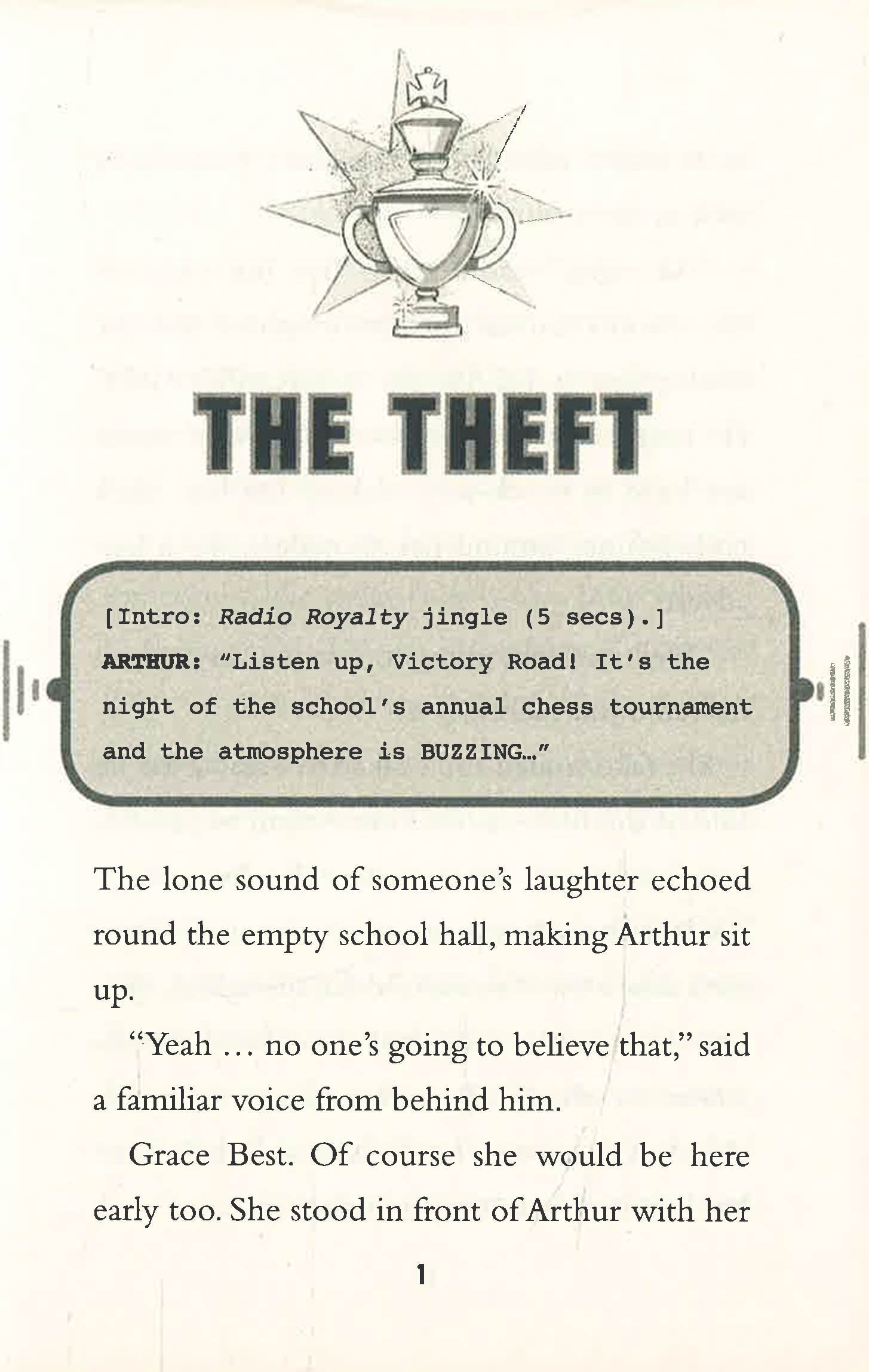 THE THEFT

[Intro: Radio Royalty jingle (5 secs).]
ARTHUR: "Listen up, Victory Road! It's the night of the school's annual chess tournament and the atmosphere is BUZZING…"

The lone sound of someone's laughter echoed round the empty school hall, making Arthur sit up.

"Yeah … no one's going to believe that," said a familiar voice from behind him.

Grace Best. Of course she would be here early too. She stood in front of Arthur with her

1